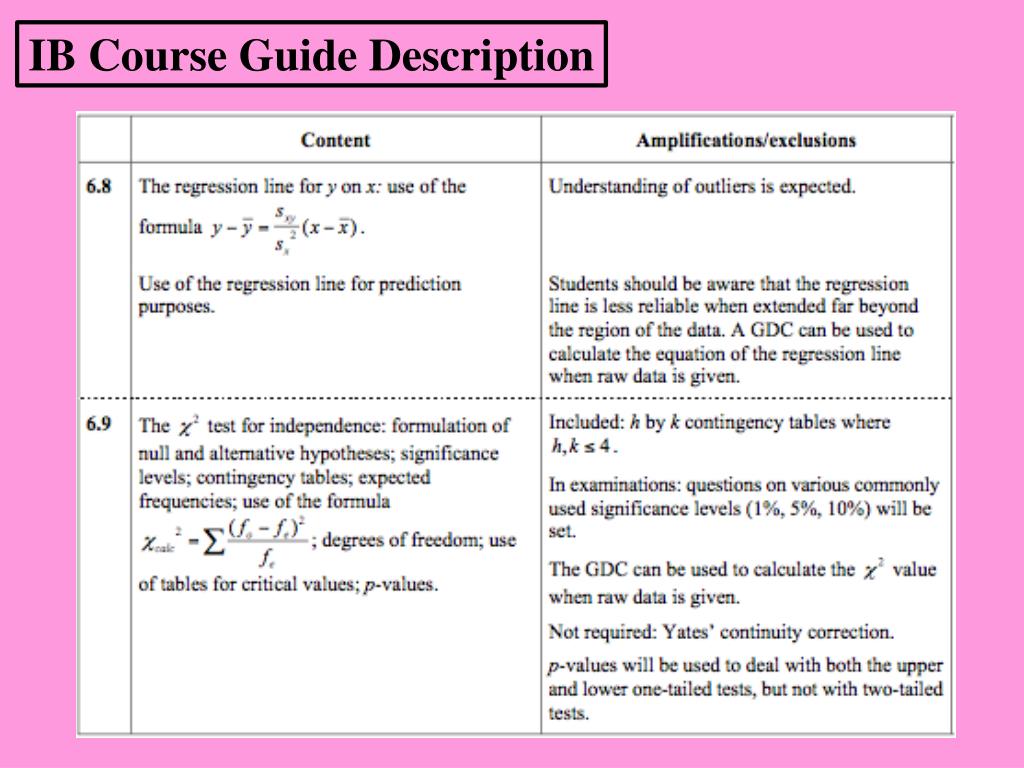 IB Course Guide Description

| | Content | Amplifications/exclusions |
|---|---|---|
| 6.8 | The regression line for $y$ on $x$: use of the formula $y - \bar{y} = \frac{s_{xy}}{s_x^2}(x - \bar{x})$. Use of the regression line for prediction purposes. | Understanding of outliers is expected. Students should be aware that the regression line is less reliable when extended far beyond the region of the data. A GDC can be used to calculate the equation of the regression line when raw data is given. |
| 6.9 | The $\chi^2$ test for independence: formulation of null and alternative hypotheses; significance levels; contingency tables; expected frequencies; use of the formula $\chi_{calc}^2 = \sum \frac{(f_o - f_e)^2}{f_e}$; degrees of freedom; use of tables for critical values; $p$-values. | Included: $h$ by $k$ contingency tables where $h, k \leq 4$. In examinations: questions on various commonly used significance levels (1%, 5%, 10%) will be set. The GDC can be used to calculate the $\chi^2$ value when raw data is given. Not required: Yates' continuity correction. $p$-values will be used to deal with both the upper and lower one-tailed tests, but not with two-tailed tests. |